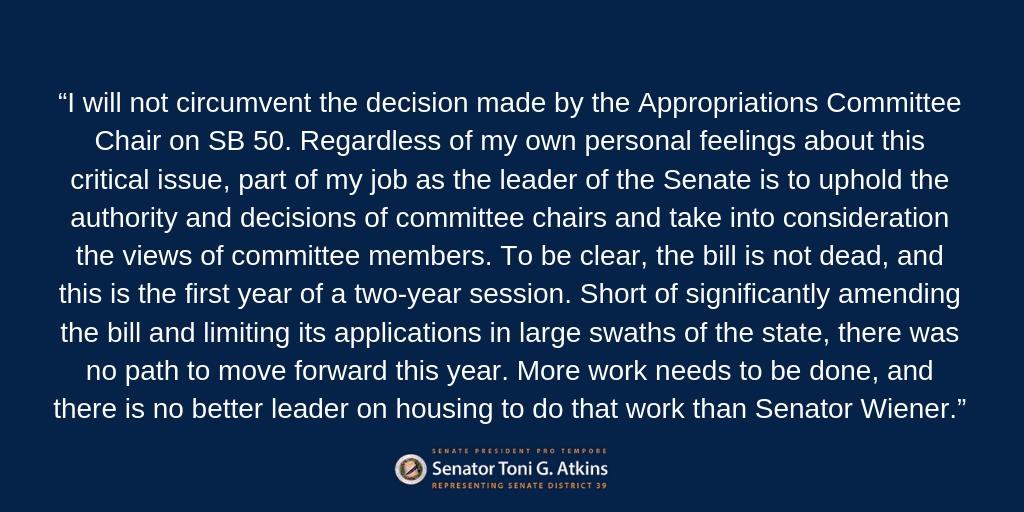 "I will not circumvent the decision made by the Appropriations Committee Chair on SB 50. Regardless of my own personal feelings about this critical issue, part of my job as the leader of the Senate is to uphold the authority and decisions of committee chairs and take into consideration the views of committee members. To be clear, the bill is not dead, and this is the first year of a two-year session. Short of significantly amending the bill and limiting its applications in large swaths of the state, there was no path to move forward this year. More work needs to be done, and there is no better leader on housing to do that work than Senator Wiener."

SENATE PRESIDENT PRO TEMPORE
Senator Toni G. Atkins
REPRESENTING SENATE DISTRICT 39